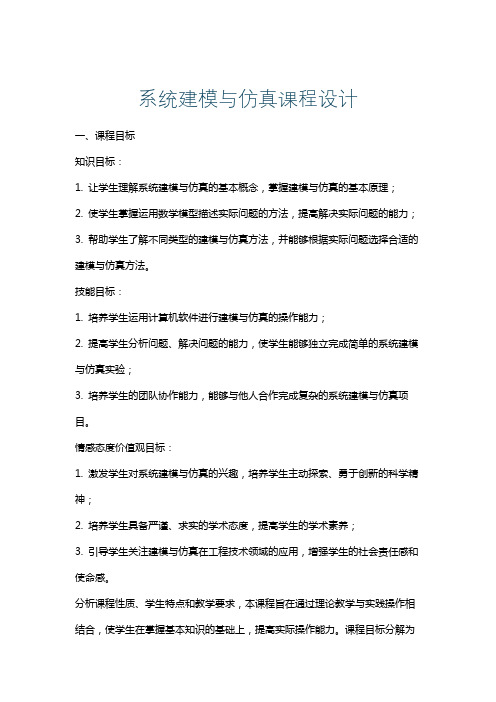 系统建模与仿真课程设计

一、课程目标

知识目标：

1. 让学生理解系统建模与仿真的基本概念，掌握建模与仿真的基本原理；

2. 使学生掌握运用数学模型描述实际问题的方法，提高解决实际问题的能力；

3. 帮助学生了解不同类型的建模与仿真方法，并能够根据实际问题选择合适的建模与仿真方法。

技能目标：

1. 培养学生运用计算机软件进行建模与仿真的操作能力；

2. 提高学生分析问题、解决问题的能力，使学生能够独立完成简单的系统建模与仿真实验；

3. 培养学生的团队协作能力，能够与他人合作完成复杂的系统建模与仿真项目。

情感态度价值观目标：

1. 激发学生对系统建模与仿真的兴趣，培养学生主动探索、勇于创新的科学精神；

2. 培养学生具备严谨、求实的学术态度，提高学生的学术素养；

3. 引导学生关注建模与仿真在工程技术领域的应用，增强学生的社会责任感和使命感。

分析课程性质、学生特点和教学要求，本课程旨在通过理论教学与实践操作相结合，使学生在掌握基本知识的基础上，提高实际操作能力。课程目标分解为